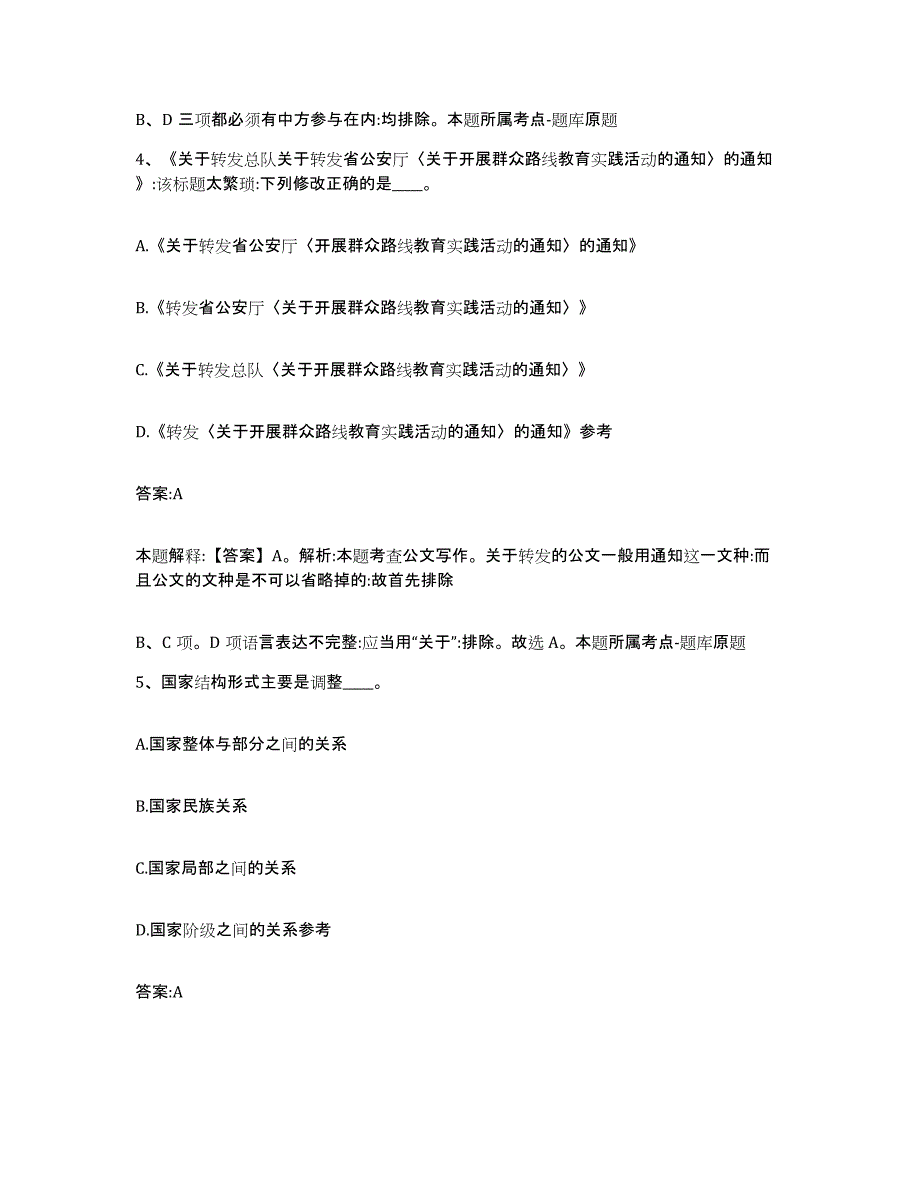 B、D 三项都必须有中方参与在内:均排除。本题所属考点-题库原题

4、《关于转发总队关于转发省公安厅〈关于开展群众路线教育实践活动的通知〉的通知》:该标题太繁琐:下列修改正确的是____。

A.《关于转发省公安厅〈开展群众路线教育实践活动的通知〉的通知》

B.《转发省公安厅〈关于开展群众路线教育实践活动的通知〉》

C.《关于转发总队〈关于开展群众路线教育实践活动的通知〉》

D.《转发〈关于开展群众路线教育实践活动的通知〉的通知》参考

答案:A

本题解释:【答案】A。解析:本题考查公文写作。关于转发的公文一般用通知这一文种:而且公文的文种是不可以省略掉的:故首先排除

B、C 项。D 项语言表达不完整:应当用“关于”:排除。故选 A。本题所属考点-题库原题

5、国家结构形式主要是调整____。

A.国家整体与部分之间的关系

B.国家民族关系

C.国家局部之间的关系

D.国家阶级之间的关系参考

答案:A